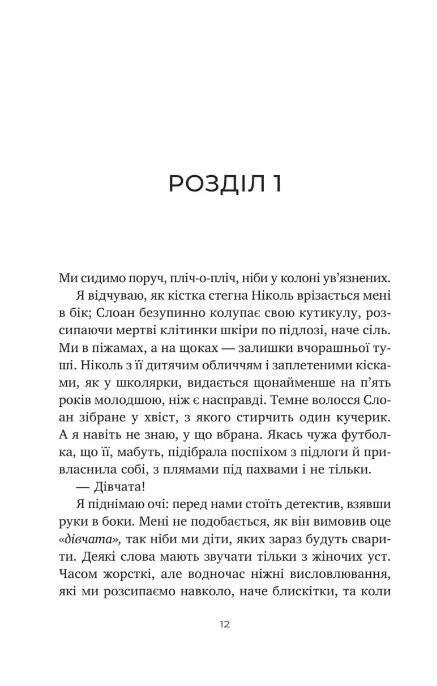 РОЗДІЛ 1

Ми сидимо поруч, пліч-о-пліч, ніби у колоні ув'язнених.

Я відчуваю, як кістка стегна Ніколь врізається мені в бік; Слоан безупинно колупає свою кутикулу, розсипаючи мертві клітинки шкіри по підлозі, наче сіль. Ми в піжамах, а на щоках — залишки вчорашньої туші. Ніколь з її дитячим обличчям і заплетеними кісками, як у школярки, видається щонайменше на п'ять років молодшою, ніж є насправді. Темне волосся Слоан зібране у хвіст, з якого стирчить один кучерик. А я навіть не знаю, у що вбрана. Якась чужа футболка, що її, мабуть, підібрала поспіхом з підлоги й привласнила собі, з плямами під пахвами і не тільки.

— Дівчата!

Я піднімаю очі: перед нами стоїть детектив, взявши руки в боки. Мені не подобається, як він вимовив оце «дівчата», так ніби ми діти, яких зараз будуть сварити. Деякі слова мають звучати тільки з жіночих уст. Часом жорсткі, але водночас ніжні висловлювання, які ми розсипаємо навколо, наче блискітки, та коли

12